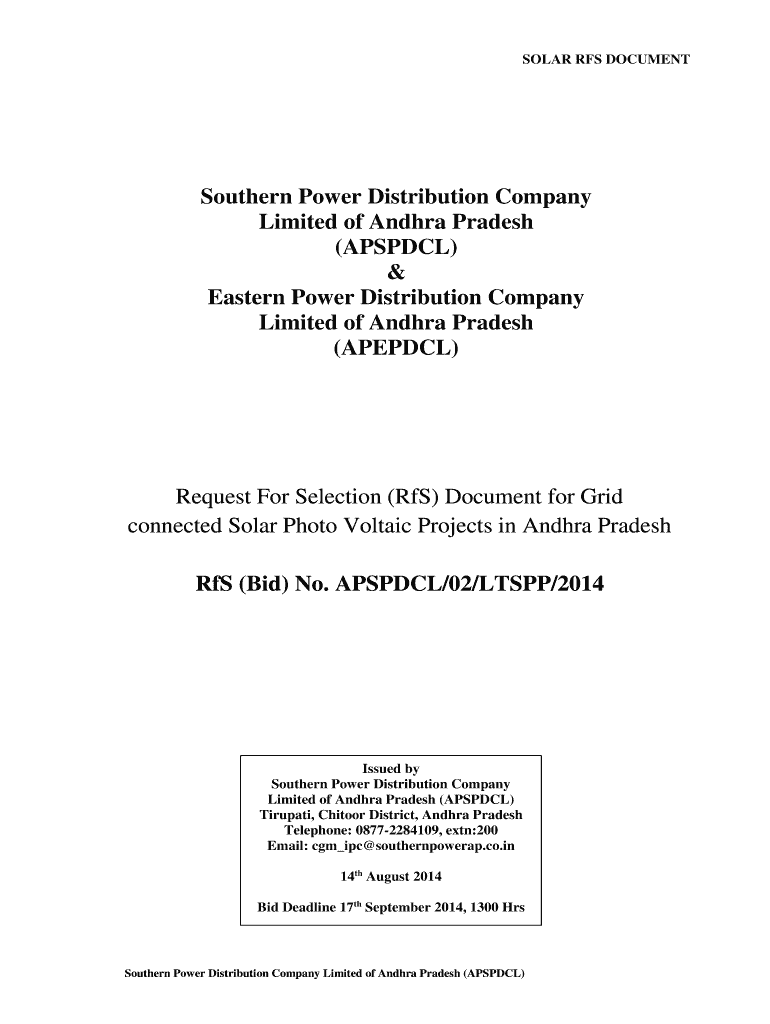 SOLAR RFS DOCUMENT

Southern Power Distribution Company Limited of Andhra Pradesh (APSPDCL) & Eastern Power Distribution Company Limited of Andhra Pradesh (APEPDCL)

Request For Selection (RfS) Document for Grid connected Solar Photo Voltaic Projects in Andhra Pradesh

RfS (Bid) No. APSPDCL/02/LTSPP/2014

Issued by
Southern Power Distribution Company Limited of Andhra Pradesh (APSPDCL)
Tirupati, Chitoor District, Andhra Pradesh
Telephone: 0877-2284109, extn:200
Email: cgm_ipc@southernpowerap.co.in

14$^{th}$ August 2014

Bid Deadline 17$^{th}$ September 2014, 1300 Hrs

Southern Power Distribution Company Limited of Andhra Pradesh (APSPDCL)